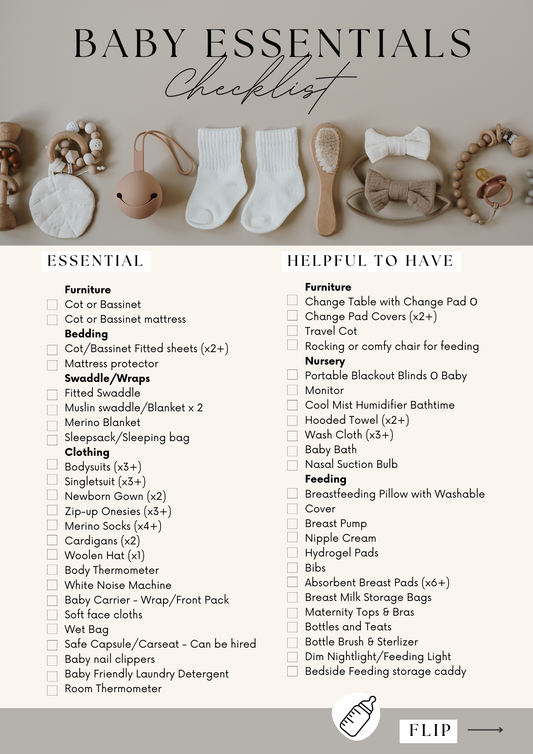 BABY ESSENTIALS
Checklist

ESSENTIAL

Furniture
Cot or Bassinet
Cot or Bassinet mattress
Bedding
Cot/Bassinet Fitted sheets (x2+)
Mattress protector
Swaddle/Wraps
Fitted Swaddle
Muslin swaddle/Blanket x 2
Merino Blanket
Sleepsack/Sleeping bag
Clothing
Bodysuits (x3+)
Singletsuit (x3+)
Newborn Gown (x2)
Zip-up Onesies (x3+)
Merino Socks (x4+)
Cardigans (x2)
Woolen Hat (x1)
Body Thermometer
White Noise Machine
Baby Carrier - Wrap/Front Pack
Soft face cloths
Wet Bag
Safe Capsule/Carseat - Can be hired
Baby nail clippers
Baby Friendly Laundry Detergent
Room Thermometer

HELPFUL TO HAVE

Furniture
Change Table with Change Pad O
Change Pad Covers (x2+)
Travel Cot
Rocking or comfy chair for feeding
Nursery
Portable Blackout Blinds O Baby
Monitor
Cool Mist Humidifier Bathtime
Hooded Towel (x2+)
Wash Cloth (x3+)
Baby Bath
Nasal Suction Bulb
Feeding
Breastfeeding Pillow with Washable
Cover
Breast Pump
Nipple Cream
Hydrogel Pads
Bibs
Absorbent Breast Pads (x6+)
Breast Milk Storage Bags
Maternity Tops & Bras
Bottles and Teats
Bottle Brush & Sterlizer
Dim Nightlight/Feeding Light
Bedside Feeding storage caddy

FLIP